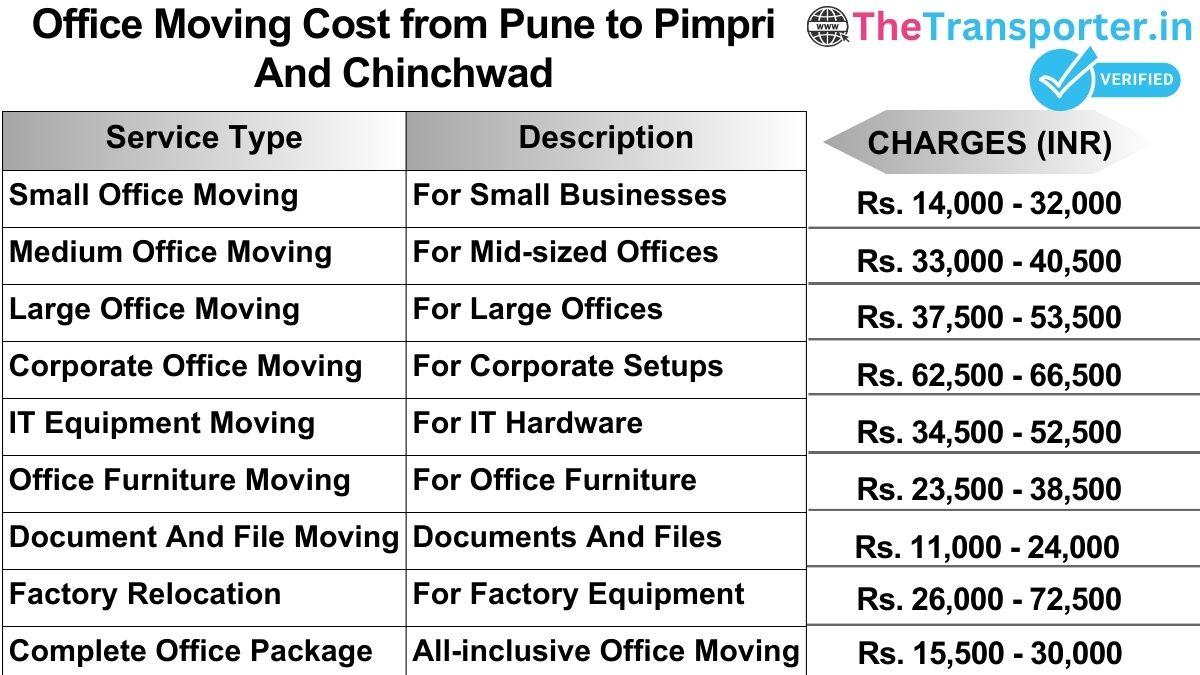 Office Moving Cost from Pune to Pimpri And Chinchwad

www TheTransporter.in
VERIFIED

| Service Type | Description | CHARGES (INR) |
|---|---|---|
| Small Office Moving | For Small Businesses | Rs. 14,000 - 32,000 |
| Medium Office Moving | For Mid-sized Offices | Rs. 33,000 - 40,500 |
| Large Office Moving | For Large Offices | Rs. 37,500 - 53,500 |
| Corporate Office Moving | For Corporate Setups | Rs. 62,500 - 66,500 |
| IT Equipment Moving | For IT Hardware | Rs. 34,500 - 52,500 |
| Office Furniture Moving | For Office Furniture | Rs. 23,500 - 38,500 |
| Document And File Moving | Documents And Files | Rs. 11,000 - 24,000 |
| Factory Relocation | For Factory Equipment | Rs. 26,000 - 72,500 |
| Complete Office Package | All-inclusive Office Moving | Rs. 15,500 - 30,000 |